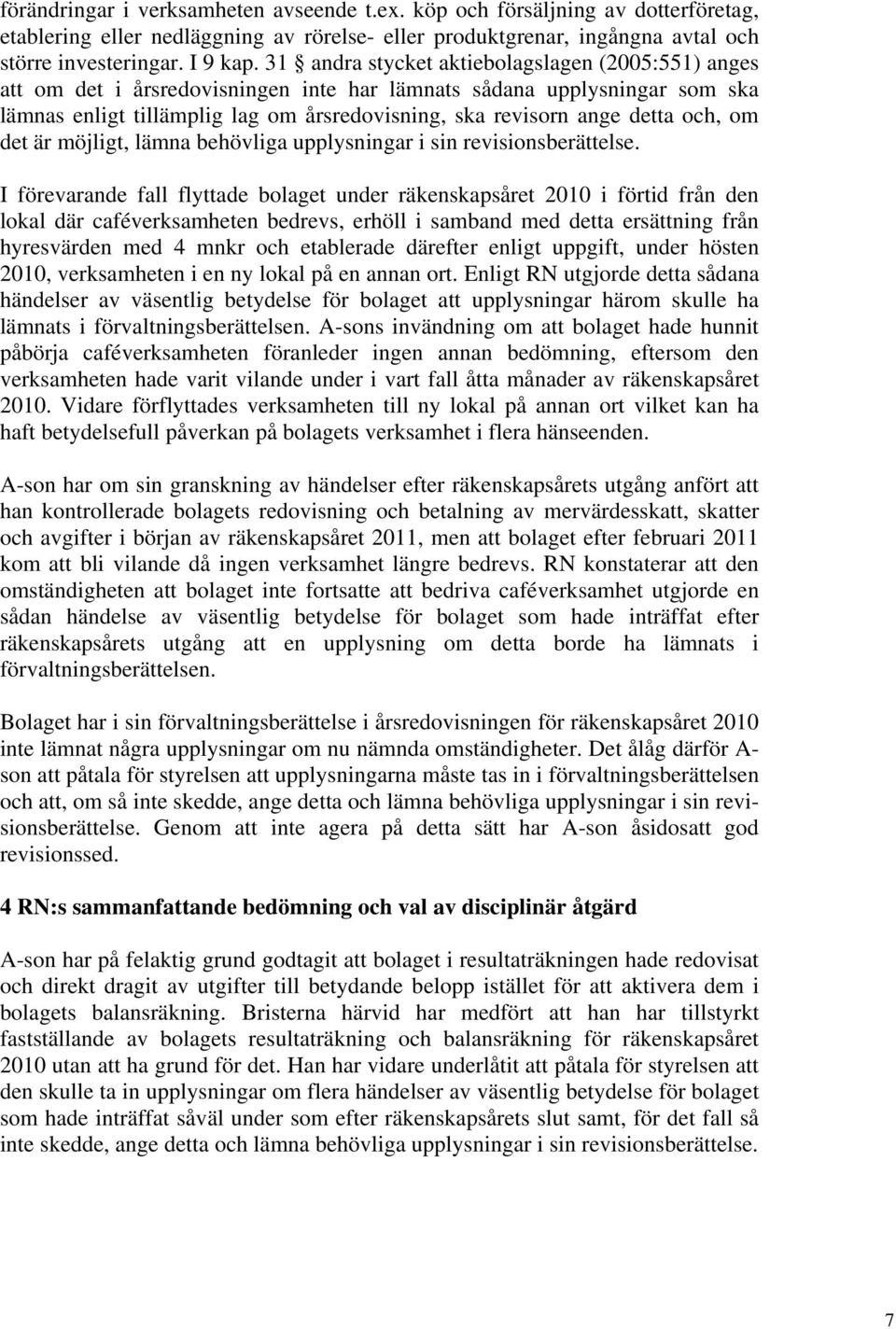 förändringar i verksamheten avseende t.ex. köp och försäljning av dotterföretag, etablering eller nedläggning av rörelse- eller produktgrenar, ingångna avtal och större investeringar. I 9 kap. 31 § andra stycket aktiebolagslagen (2005:551) anges att om det i årsredovisningen inte har lämnats sådana upplysningar som ska lämnas enligt tillämplig lag om årsredovisning, ska revisorn ange detta och, om det är möjligt, lämna behövliga upplysningar i sin revisionsberättelse.

I förevarande fall flyttade bolaget under räkenskapsåret 2010 i förtid från den lokal där caféverksamheten bedrevs, erhöll i samband med detta ersättning från hyresvärden med 4 mnkr och etablerade därefter enligt uppgift, under hösten 2010, verksamheten i en ny lokal på en annan ort. Enligt RN utgjorde detta sådana händelser av väsentlig betydelse för bolaget att upplysningar härom skulle ha lämnats i förvaltningsberättelsen. A-sons invändning om att bolaget hade hunnit påbörja caféverksamheten föranleder ingen annan bedömning, eftersom den verksamheten hade varit vilande under i vart fall åtta månader av räkenskapsåret 2010. Vidare förflyttades verksamheten till ny lokal på annan ort vilket kan ha haft betydelsefull påverkan på bolagets verksamhet i flera hänseenden.

A-son har om sin granskning av händelser efter räkenskapsårets utgång anfört att han kontrollerade bolagets redovisning och betalning av mervärdesskatt, skatter och avgifter i början av räkenskapsåret 2011, men att bolaget efter februari 2011 kom att bli vilande då ingen verksamhet längre bedrevs. RN konstaterar att den omständigheten att bolaget inte fortsatte att bedriva caféverksamhet utgjorde en sådan händelse av väsentlig betydelse för bolaget som hade inträffat efter räkenskapsårets utgång att en upplysning om detta borde ha lämnats i förvaltningsberättelsen.

Bolaget har i sin förvaltningsberättelse i årsredovisningen för räkenskapsåret 2010 inte lämnat några upplysningar om nu nämnda omständigheter. Det ålåg därför A-son att påtala för styrelsen att upplysningarna måste tas in i förvaltningsberättelsen och att, om så inte skedde, ange detta och lämna behövliga upplysningar i sin revisionsberättelse. Genom att inte agera på detta sätt har A-son åsidosatt god revisionssed.

4 RN:s sammanfattande bedömning och val av disciplinär åtgärd

A-son har på felaktig grund godtagit att bolaget i resultaträkningen hade redovisat och direkt dragit av utgifter till betydande belopp istället för att aktivera dem i bolagets balansräkning. Bristerna härvid har medfört att han har tillstyrkt fastställande av bolagets resultaträkning och balansräkning för räkenskapsåret 2010 utan att ha grund för det. Han har vidare underlåtit att påtala för styrelsen att den skulle ta in upplysningar om flera händelser av väsentlig betydelse för bolaget som hade inträffat såväl under som efter räkenskapsårets slut samt, för det fall så inte skedde, ange detta och lämna behövliga upplysningar i sin revisionsberättelse.

7